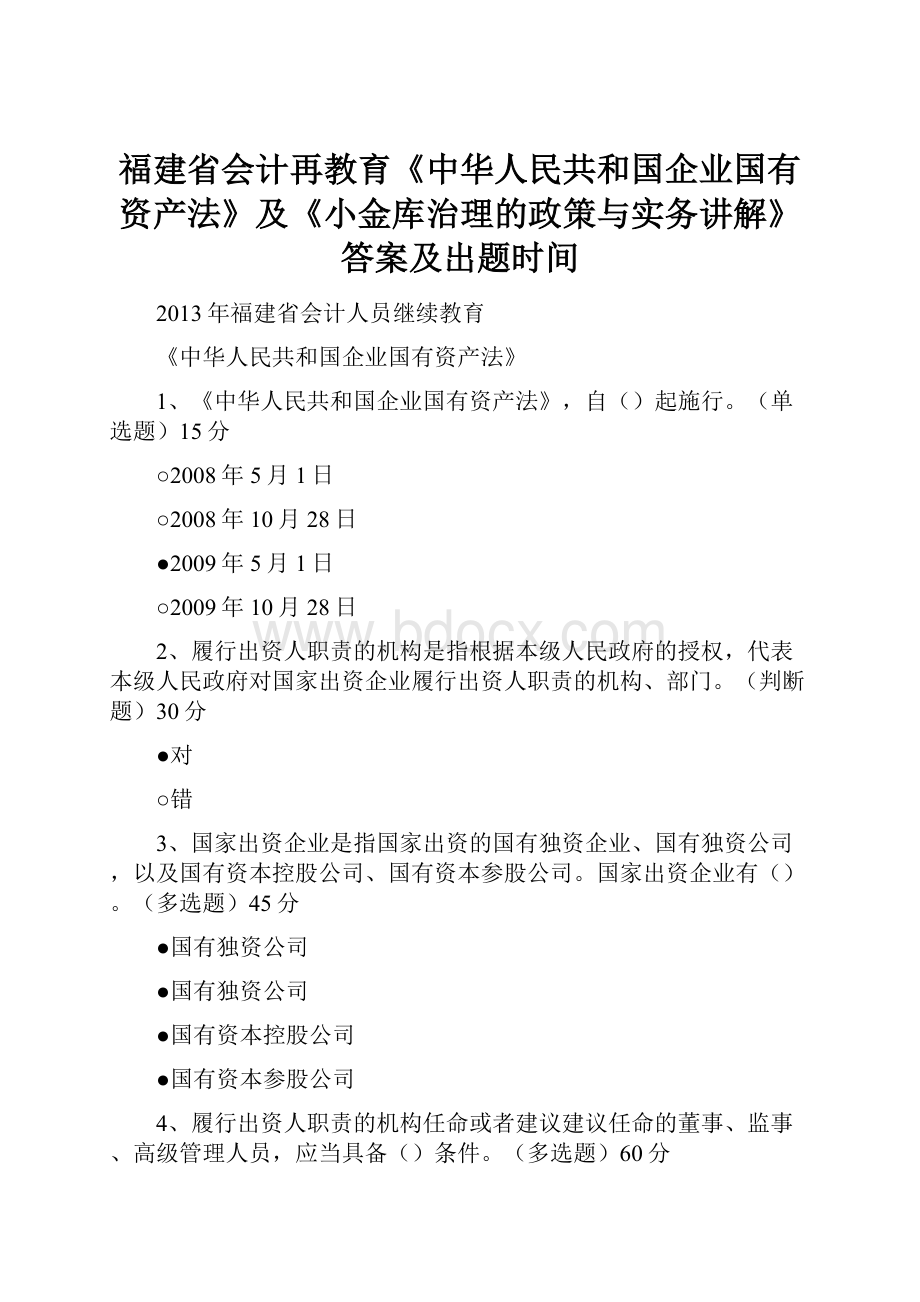 福建省会计再教育《中华人民共和国企业国有资产法》及《小金库治理的政策与实务讲解》答案及出题时间

2013年福建省会计人员继续教育

《中华人民共和国企业国有资产法》

1、《中华人民共和国企业国有资产法》，自（）起施行。（单选题）15分

○2008年5月1日

○2008年10月28日

●2009年5月1日

○2009年10月28日

www.bdocx.com

2、履行出资人职责的机构是指根据本级人民政府的授权，代表本级人民政府对国家出资企业履行出资人职责的机构、部门。（判断题）30分

●对

○错

3、国家出资企业是指国家出资的国有独资企业、国有独资公司，以及国有资本控股公司、国有资本参股公司。国家出资企业有（）。（多选题）45分

●国有独资公司

●国有独资公司

●国有资本控股公司

●国有资本参股公司

4、履行出资人职责的机构任命或者建议建议任命的董事、监事、高级管理人员，应当具备（）条件。（多选题）60分